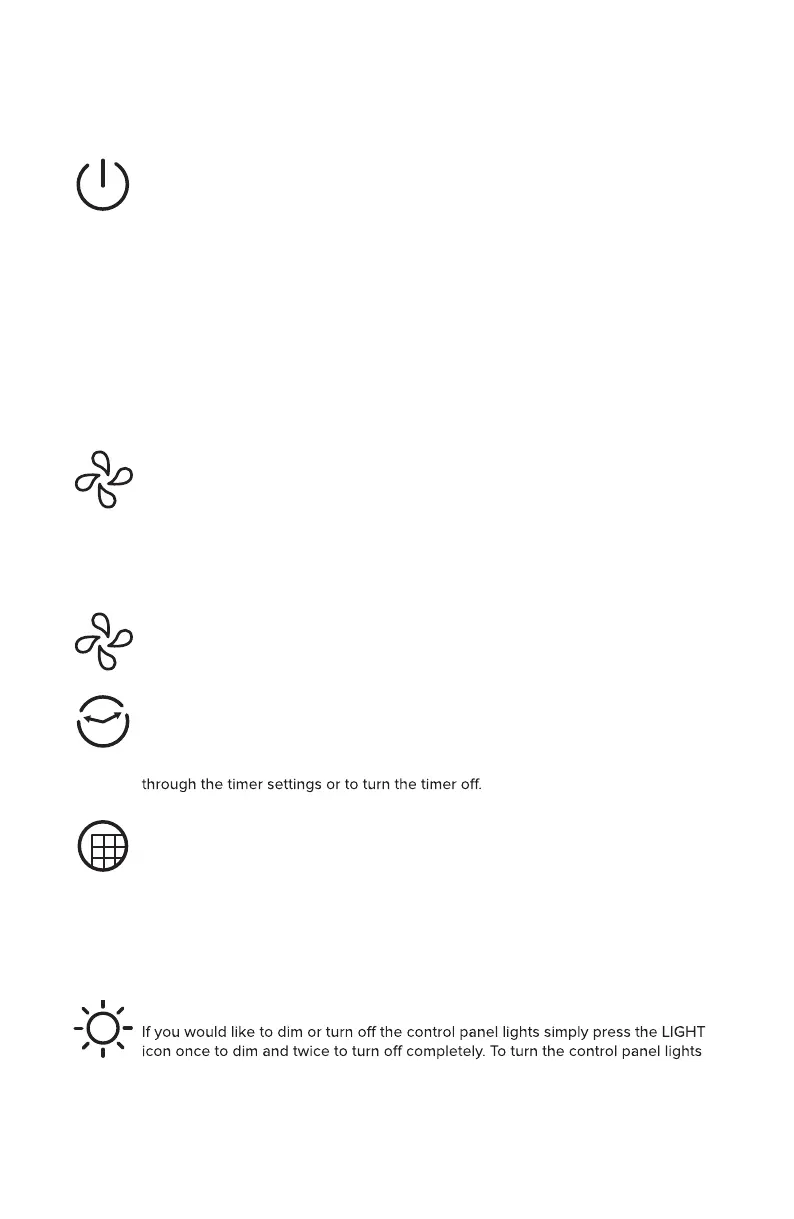 through the timer settings or to turn the timer off.

If you would like to dim or turn off the control panel lights simply press the LIGHT icon once to dim and twice to turn off completely. To turn the control panel lights